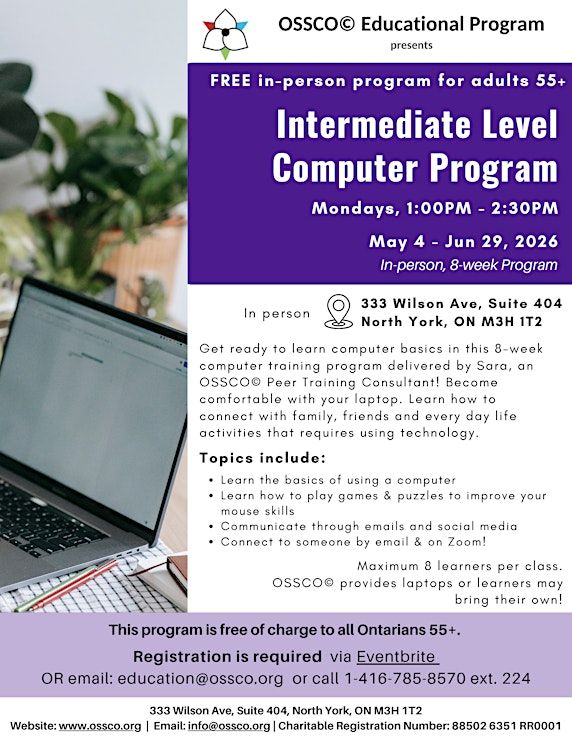 OSSCO© Educational Program
presents

FREE in-person program for adults 55+

Intermediate Level Computer Program

Mondays, 1:00PM - 2:30PM

May 4 - Jun 29, 2026
In-person, 8-week Program

In person
333 Wilson Ave, Suite 404
North York, ON M3H 1T2

Get ready to learn computer basics in this 8-week computer training program delivered by Sara, an OSSCO© Peer Training Consultant! Become comfortable with your laptop. Learn how to connect with family, friends and every day life activities that requires using technology.

Topics include:
• Learn the basics of using a computer
• Learn how to play games & puzzles to improve your mouse skills
• Communicate through emails and social media
• Connect to someone by email & on Zoom!

Maximum 8 learners per class.
OSSCO© provides laptops or learners may bring their own!

This program is free of charge to all Ontarians 55+.
Registration is required via Eventbrite
OR email: education@ossco.org or call 1-416-785-8570 ext. 224

333 Wilson Ave, Suite 404, North York, ON M3H 1T2
Website: www.ossco.org | Email: info@ossco.org | Charitable Registration Number: 88502 6351 RR0001